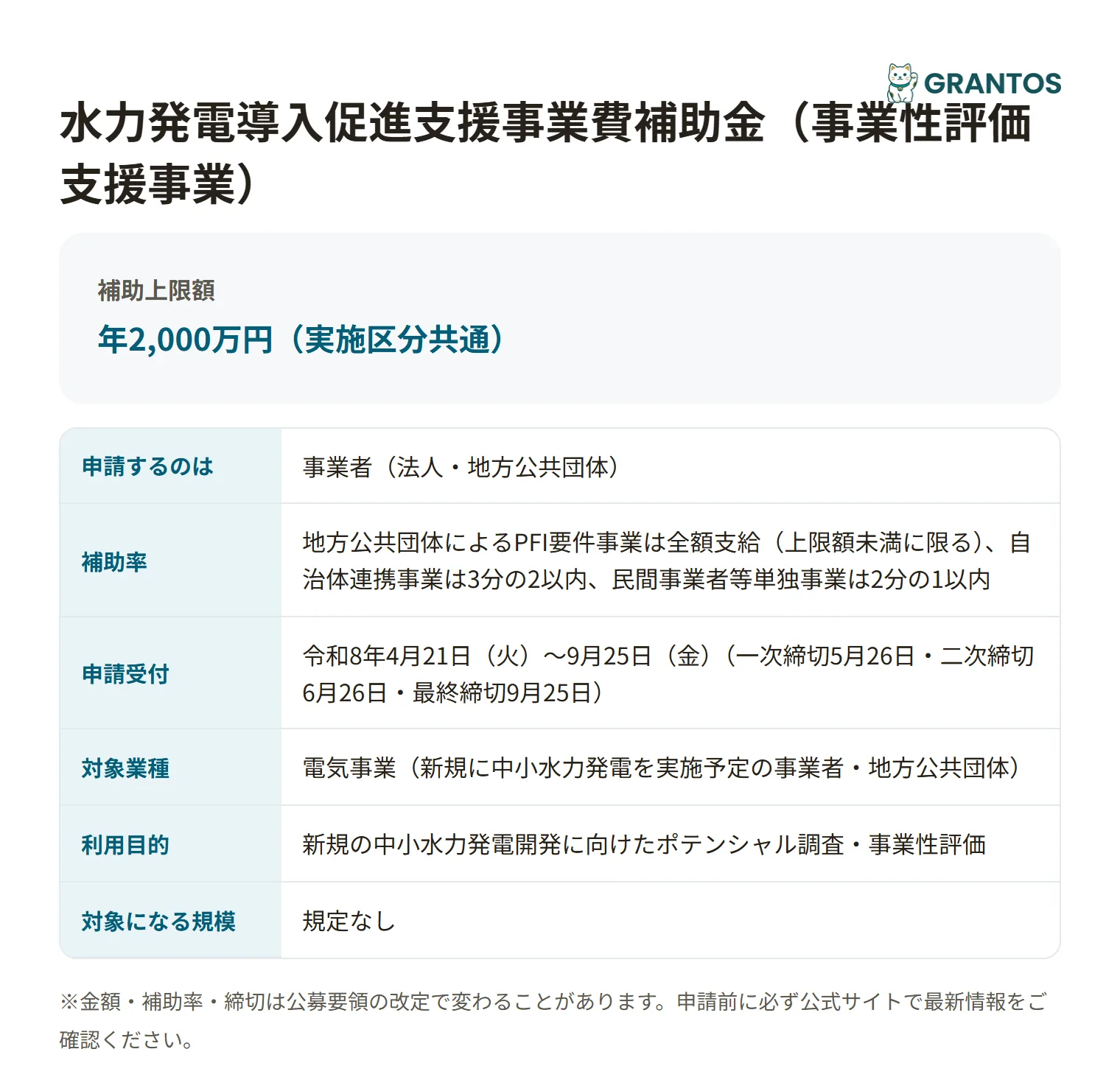 GRANTOS

水力発電導入促進支援事業費補助金（事業性評価支援事業）

補助上限額
年2,000万円（実施区分共通）

| 申請するのは | 事業者（法人・地方公共団体） |
|---|---|
| 補助率 | 地方公共団体によるPFI要件事業は全額支給（上限額未満に限る）、自治体連携事業は3分の2以内、民間事業者等単独事業は2分の1以内 |
| 申請受付 | 令和8年4月21日（火）～9月25日（金）（一次締切5月26日・二次締切6月26日・最終締切9月25日） |
| 対象業種 | 電気事業（新規に中小水力発電を実施予定の事業者・地方公共団体） |
| 利用目的 | 新規の中小水力発電開発に向けたポテンシャル調査・事業性評価 |
| 対象になる規模 | 規定なし |

※金額・補助率・締切は公募要領の改定で変わることがあります。申請前に必ず公式サイトで最新情報をご確認ください。